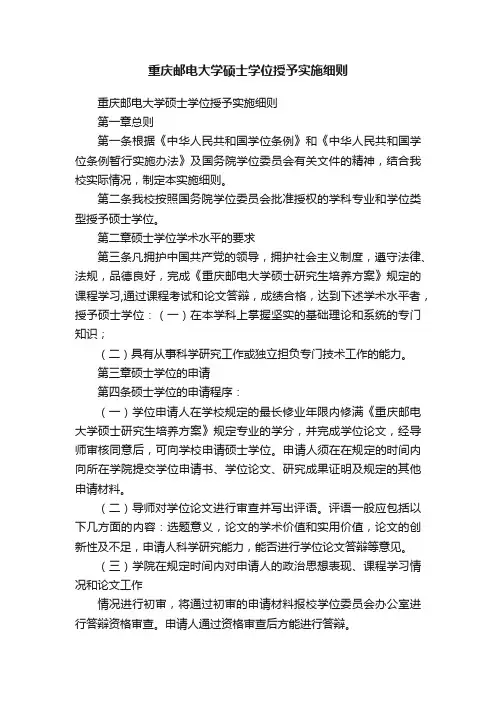 重庆邮电大学硕士学位授予实施细则

重庆邮电大学硕士学位授予实施细则

第一章总则

第一条根据《中华人民共和国学位条例》和《中华人民共和国学位条例暂行实施办法》及国务院学位委员会有关文件的精神，结合我校实际情况，制定本实施细则。

第二条我校按照国务院学位委员会批准授权的学科专业和学位类型授予硕士学位。

第二章硕士学位学术水平的要求

第三条凡拥护中国共产党的领导，拥护社会主义制度，遵守法律、法规，品德良好，完成《重庆邮电大学硕士研究生培养方案》规定的课程学习,通过课程考试和论文答辩，成绩合格，达到下述学术水平者，授予硕士学位：（一）在本学科上掌握坚实的基础理论和系统的专门知识；

（二）具有从事科学研究工作或独立担负专门技术工作的能力。

第三章硕士学位的申请

第四条硕士学位的申请程序：

（一）学位申请人在学校规定的最长修业年限内修满《重庆邮电大学硕士研究生培养方案》规定专业的学分，并完成学位论文，经导师审核同意后，可向学校申请硕士学位。申请人须在规定的时间内向所在学院提交学位申请书、学位论文、研究成果证明及规定的其他申请材料。

（二）导师对学位论文进行审查并写出评语。评语一般应包括以下几方面的内容：选题意义，论文的学术价值和实用价值，论文的创新性及不足，申请人科学研究能力，能否进行学位论文答辩等意见。

（三）学院在规定时间内对申请人的政治思想表现、课程学习情况和论文工作

情况进行初审，将通过初审的申请材料报校学位委员会办公室进行答辩资格审查。申请人通过资格审查后方能进行答辩。